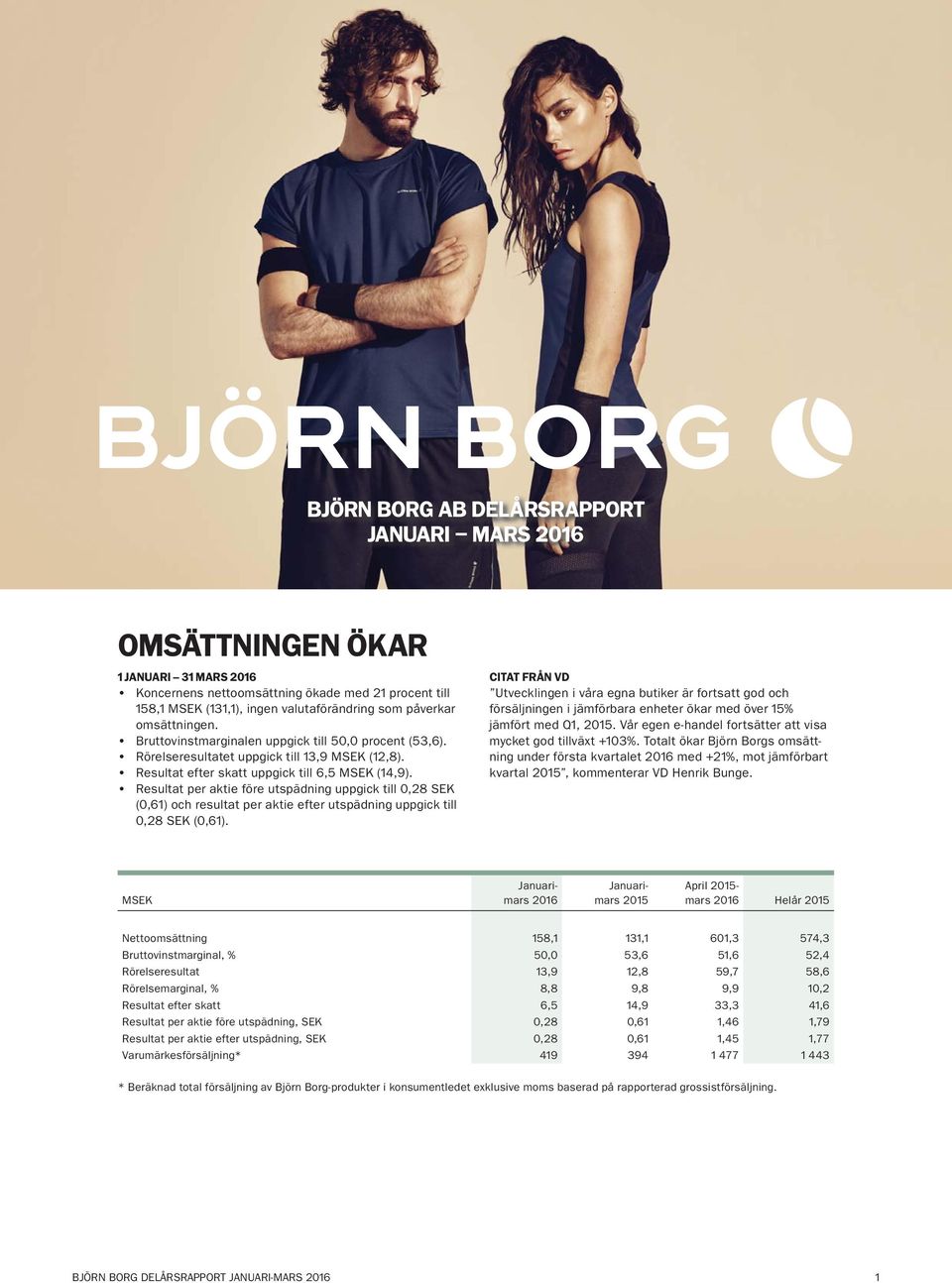 BJÖRN BORG

BJÖRN BORG AB DELÅRSRAPPORT
JANUARI – MARS 2016

OMSÄTTNINGEN ÖKAR

1 JANUARI – 31 MARS 2016
• Koncernens nettoomsättning ökade med 21 procent till 158,1 MSEK (131,1), ingen valutaförändring som påverkar omsättningen.
• Bruttovinstmarginalen uppgick till 50,0 procent (53,6).
• Rörelseresultatet uppgick till 13,9 MSEK (12,8).
• Resultat efter skatt uppgick till 6,5 MSEK (14,9).
• Resultat per aktie före utspädning uppgick till 0,28 SEK (0,61) och resultat per aktie efter utspädning uppgick till 0,28 SEK (0,61).

CITAT FRÅN VD
”Utvecklingen i våra egna butiker är fortsatt god och försäljningen i jämförbara enheter ökar med över 15% jämfört med Q1, 2015. Vår egen e-handel fortsätter att visa mycket god tillväxt +103%. Totalt ökar Björn Borgs omsättning under första kvartalet 2016 med +21%, mot jämförbart kvartal 2015”, kommenterar VD Henrik Bunge.

| MSEK | Januari-mars 2016 | Januari-mars 2015 | April 2015-mars 2016 | Helår 2015 |
|---|---|---|---|---|
| Nettoomsättning | 158,1 | 131,1 | 601,3 | 574,3 |
| Bruttovinstmarginal, % | 50,0 | 53,6 | 51,6 | 52,4 |
| Rörelseresultat | 13,9 | 12,8 | 59,7 | 58,6 |
| Rörelsemarginal, % | 8,8 | 9,8 | 9,9 | 10,2 |
| Resultat efter skatt | 6,5 | 14,9 | 33,3 | 41,6 |
| Resultat per aktie före utspädning, SEK | 0,28 | 0,61 | 1,46 | 1,79 |
| Resultat per aktie efter utspädning, SEK | 0,28 | 0,61 | 1,45 | 1,77 |
| Varumärkesförsäljning* | 419 | 394 | 1 477 | 1 443 |

* Beräknad total försäljning av Björn Borg-produkter i konsumentledet exklusive moms baserad på rapporterad grossistförsäljning.

BJÖRN BORG DELÅRSRAPPORT JANUARI-MARS 2016 1